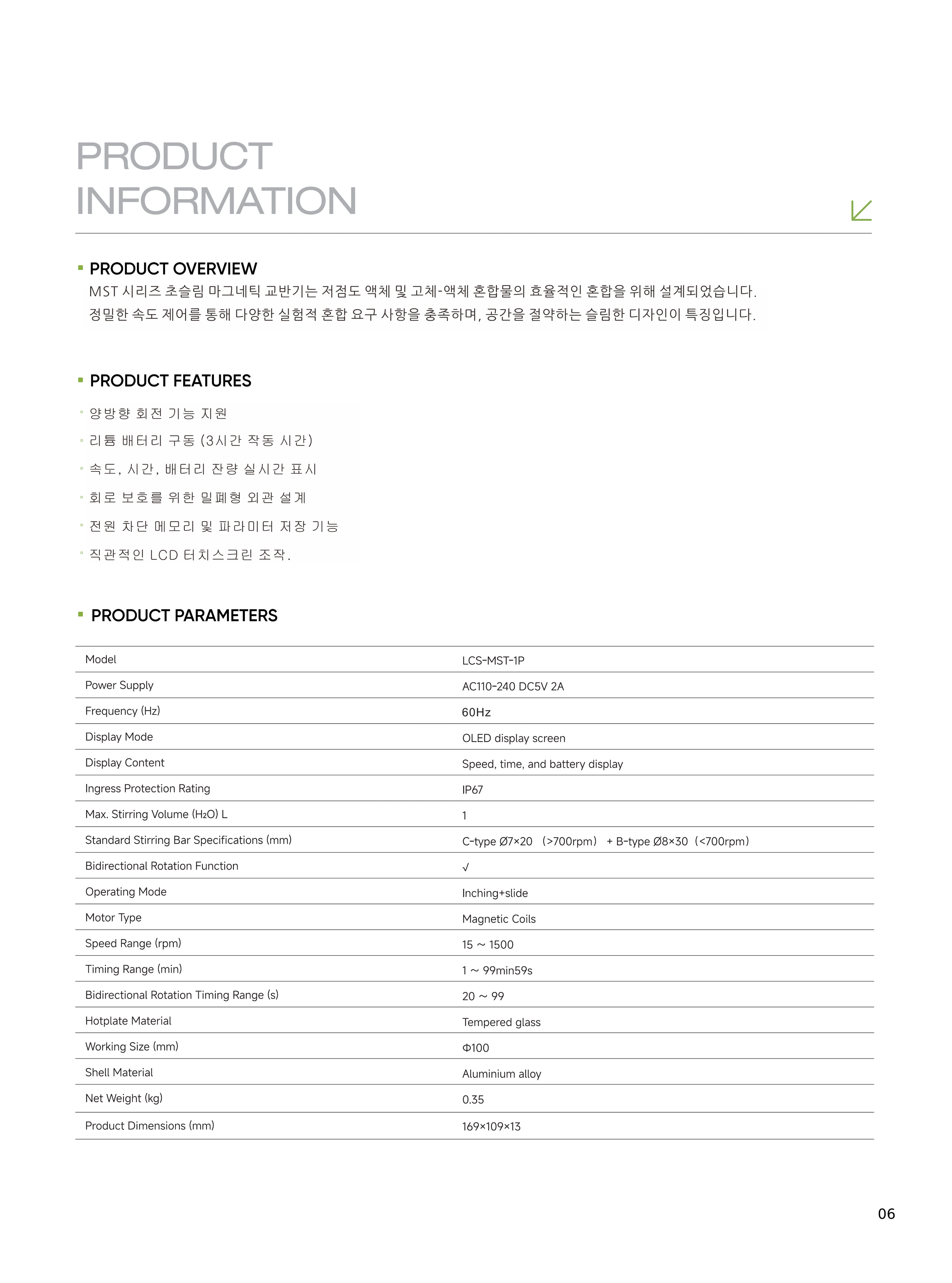 PRODUCT INFORMATION

PRODUCT OVERVIEW

MST 시리즈 초슬림 마그네틱 교반기는 저점도 액체 및 고체-액체 혼합물의 효율적인 혼합을 위해 설계되었습니다. 정밀한 속도 제어를 통해 다양한 실험적 혼합 요구 사항을 충족하며, 공간을 절약하는 슬림한 디자인이 특징입니다.

PRODUCT FEATURES

◦ 양방향 회전 기능 지원
◦ 리튬 배터리 구동 (3시간 작동 시간)
◦ 속도, 시간, 배터리 잔량 실시간 표시
◦ 회로 보호를 위한 밀폐형 외관 설계
◦ 전원 차단 메모리 및 파라미터 저장 기능
◦ 직관적인 LCD 터치스크린 조작.

PRODUCT PARAMETERS

| Model | LCS-MST-1P |
|---|---|
| Power Supply | AC110-240 DC5V 2A |
| Frequency (Hz) | 60Hz |
| Display Mode | OLED display screen |
| Display Content | Speed, time, and battery display |
| Ingress Protection Rating | IP67 |
| Max. Stirring Volume ($H_2O$) L | 1 |
| Standard Stirring Bar Specifications (mm) | C-type Ø7×20 （>700rpm） + B-type Ø8×30（<700rpm） |
| Bidirectional Rotation Function | √ |
| Operating Mode | Inching+slide |
| Motor Type | Magnetic Coils |
| Speed Range (rpm) | 15 ~ 1500 |
| Timing Range (min) | 1 ~ 99min59s |
| Bidirectional Rotation Timing Range (s) | 20 ~ 99 |
| Hotplate Material | Tempered glass |
| Working Size (mm) | Φ100 |
| Shell Material | Aluminium alloy |
| Net Weight (kg) | 0.35 |
| Product Dimensions (mm) | 169×109×13 |

06